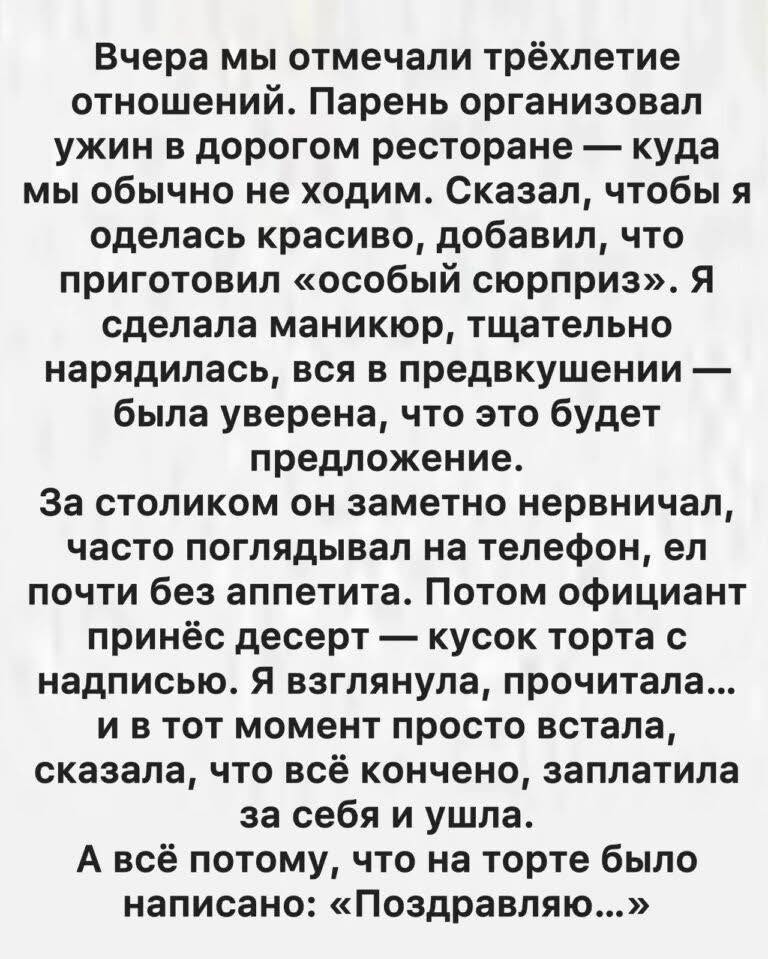 Вчера мы отмечали трёхлетие отношений. Парень организовал ужин в дорогом ресторане — куда мы обычно не ходим. Сказал, чтобы я оделась красиво, добавил, что приготовил «особый сюрприз». Я сделала маникюр, тщательно нарядилась, вся в предвкушении — была уверена, что это будет предложение.

За столиком он заметно нервничал, часто поглядывал на телефон, ел почти без аппетита. Потом официант принёс десерт — кусок торта с надписью. Я взглянула, прочитала... и в тот момент просто встала, сказала, что всё кончено, заплатила за себя и ушла.

А всё потому, что на торте было написано: «Поздравляю...»